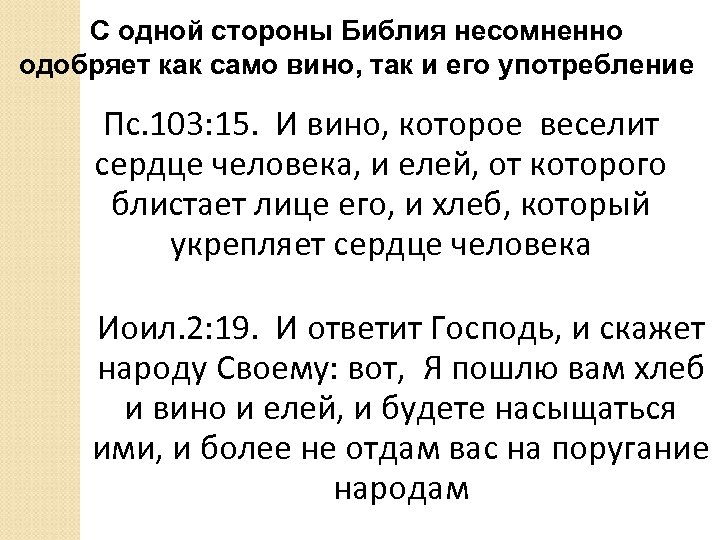 С одной стороны Библия несомненно одобряет как само вино, так и его употребление

Пс.103:15. И вино, которое веселит сердце человека, и елей, от которого блистает лице его, и хлеб, который укрепляет сердце человека

Иоил.2:19. И ответит Господь, и скажет народу Своему: вот, Я пошлю вам хлеб и вино и елей, и будете насыщаться ими, и более не отдам вас на поругание народам